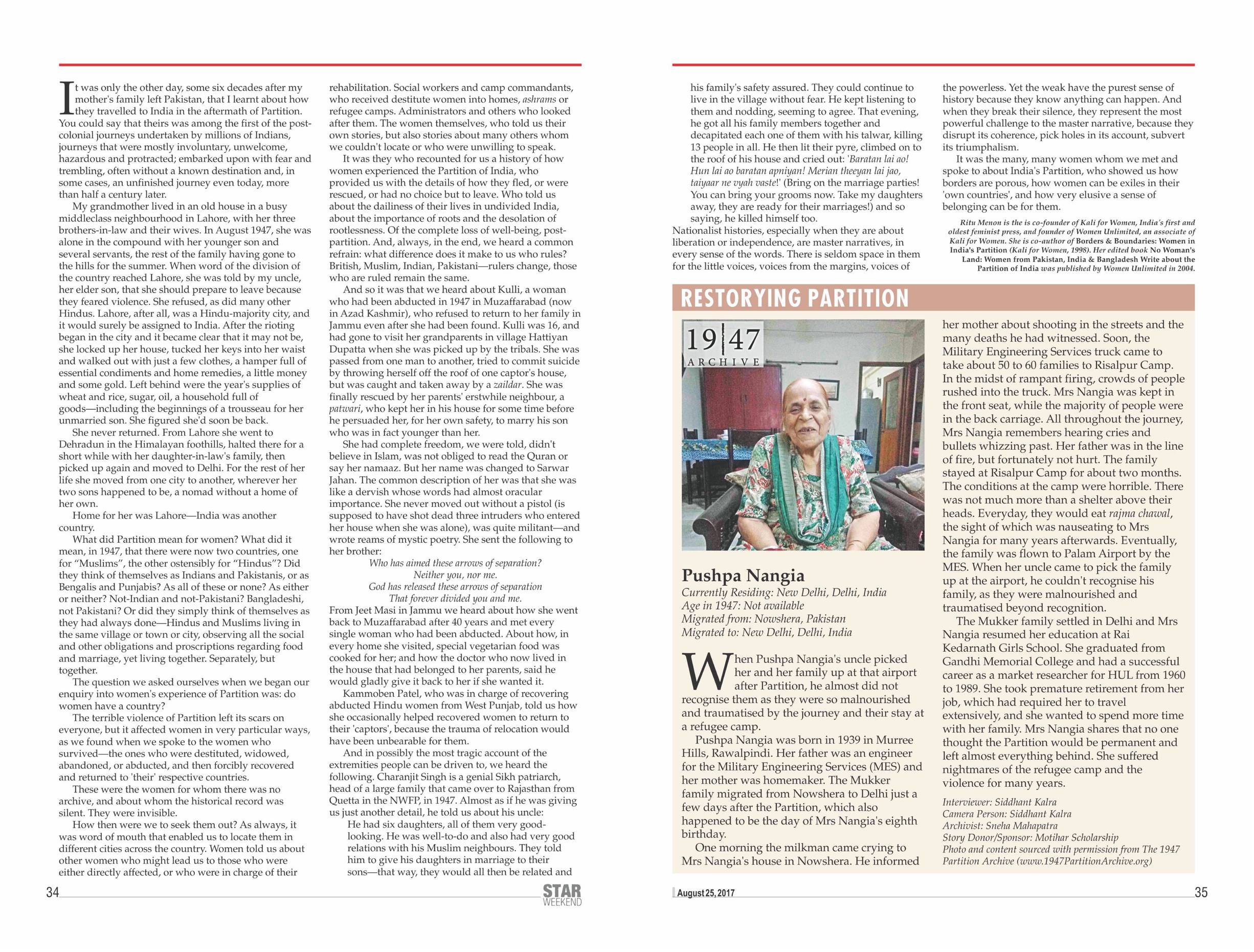 It was only the other day, some six decades after my mother's family left Pakistan, that I learnt about how they travelled to India in the aftermath of Partition. You could say that theirs was among the first of the post-colonial journeys undertaken by millions of Indians, journeys that were mostly involuntary, unwelcome, hazardous and protracted; embarked upon with fear and trembling, often without a known destination and, in some cases, an unfinished journey even today, more than half a century later.

My grandmother lived in an old house in a busy middleclass neighbourhood in Lahore, with her three brothers-in-law and their wives. In August 1947, she was alone in the compound with her younger son and several servants, the rest of the family having gone to the hills for the summer. When word of the division of the country reached Lahore, she was told by my uncle, her elder son, that she should prepare to leave because they feared violence. She refused, as did many other Hindus. Lahore, after all, was a Hindu-majority city, and it would surely be assigned to India. After the rioting began in the city and it became clear that it may not be, she locked up her house, tucked her keys into her waist and walked out with just a few clothes, a hamper full of essential condiments and home remedies, a little money and some gold. Left behind were the year's supplies of wheat and rice, sugar, oil, a household full of goods—including the beginnings of a trousseau for her unmarried son. She figured she'd soon be back.

She never returned. From Lahore she went to Dehradun in the Himalayan foothills, halted there for a short while with her daughter-in-law's family, then picked up again and moved to Delhi. For the rest of her life she moved from one city to another, wherever her two sons happened to be, a nomad without a home of her own.

Home for her was Lahore—India was another country.

What did Partition mean for women? What did it mean, in 1947, that there were now two countries, one for "Muslims", the other ostensibly for "Hindus"? Did they think of themselves as Indians and Pakistanis, or as Bengalis and Punjabis? As all of these or none? As either or neither? Not-Indian and not-Pakistani? Bangladeshi, not Pakistani? Or did they simply think of themselves as they had always done—Hindus and Muslims living in the same village or town or city, observing all the social and other obligations and proscriptions regarding food and marriage, yet living together. Separately, but together.

The question we asked ourselves when we began our enquiry into women's experience of Partition was: do women have a country?

The terrible violence of Partition left its scars on everyone, but it affected women in very particular ways, as we found when we spoke to the women who survived—the ones who were destituted, widowed, abandoned, or abducted, and then forcibly recovered and returned to 'their' respective countries.

These were the women for whom there was no archive, and about whom the historical record was silent. They were invisible.

How then were we to seek them out? As always, it was word of mouth that enabled us to locate them in different cities across the country. Women told us about other women who might lead us to those who were either directly affected, or who were in charge of their rehabilitation. Social workers and camp commandants, who received destitute women into homes, ashrams or refugee camps. Administrators and others who looked after them. The women themselves, who told us their own stories, but also stories about many others whom we couldn't locate or who were unwilling to speak.

It was they who recounted for us a history of how women experienced the Partition of India, who provided us with the details of how they fled, or were rescued, or had no choice but to leave. Who told us about the dailiness of their lives in undivided India, about the importance of roots and the desolation of rootlessness. Of the complete loss of well-being, post-partition. And, always, in the end, we heard a common refrain: what difference does it make to us who rules? British, Muslim, Indian, Pakistani—rulers change, those who are ruled remain the same.

And so it was that we heard about Kulli, a woman who had been abducted in 1947 in Muzaffarabad (now in Azad Kashmir), who refused to return to her family in Jammu even after she had been found. Kulli was 16, and had gone to visit her grandparents in village Hattiyan Dupatta when she was picked up by the tribals. She was passed from one man to another, tried to commit suicide by throwing herself off the roof of one captor's house, but was caught and taken away by a zaildar. She was finally rescued by her parents' erstwhile neighbour, a patwari, who kept her in his house for some time before he persuaded her, for her own safety, to marry his son who was in fact younger than her.

She had complete freedom, we were told, didn't believe in Islam, was not obliged to read the Quran or say her namaaz. But her name was changed to Sarwar Jahan. The common description of her was that she was like a dervish whose words had almost oracular importance. She never moved out without a pistol (is supposed to have shot dead three intruders who entered her house when she was alone), was quite militant—and wrote reams of mystic poetry. She sent the following to her brother:

Who has aimed these arrows of separation?
Neither you, nor me.
God has released these arrows of separation
That forever divided you and me.

From Jeet Masi in Jammu we heard about how she went back to Muzaffarabad after 40 years and met every single woman who had been abducted. About how, in every home she visited, special vegetarian food was cooked for her; and how the doctor who now lived in the house that had belonged to her parents, said he would gladly give it back to her if she wanted it.

Kammoben Patel, who was in charge of recovering abducted Hindu women from West Punjab, told us how she occasionally helped recovered women to return to their 'captors', because the trauma of relocation would have been unbearable for them.

And in possibly the most tragic account of the extremities people can be driven to, we heard the following. Charanjit Singh is a genial Sikh patriarch, head of a large family that came over to Rajasthan from Quetta in the NWFP, in 1947. Almost as if he was giving us just another detail, he told us about his uncle:

He had six daughters, all of them very good-looking. He was well-to-do and also had very good relations with his Muslim neighbours. They told him to give his daughters in marriage to their sons—that way, they would all then be related and his family's safety assured. They could continue to live in the village without fear. He kept listening to them and nodding, seeming to agree. That evening, he got all his family members together and decapitated each one of them with his talwar, killing 13 people in all. He then lit their pyre, climbed on to the roof of his house and cried out: 'Baratan lai ao! Hun lai ao baratan apniyan! Merian theeyan lai jao, taiyaar ne vyah vaste!' (Bring on the marriage parties! You can bring your grooms now. Take my daughters away, they are ready for their marriages!) and so saying, he killed himself too.

Nationalist histories, especially when they are about liberation or independence, are master narratives, in every sense of the words. There is seldom space in them for the little voices, voices from the margins, voices of the powerless. Yet the weak have the purest sense of history because they know anything can happen. And when they break their silence, they represent the most powerful challenge to the master narrative, because they disrupt its coherence, pick holes in its account, subvert its triumphalism.

It was the many, many women whom we met and spoke to about India's Partition, who showed us how borders are porous, how women can be exiles in their 'own countries', and how very elusive a sense of belonging can be for them.

Ritu Menon is the is co-founder of Kali for Women, India's first and oldest feminist press, and founder of Women Unlimited, an associate of Kali for Women. She is co-author of Borders & Boundaries: Women in India's Partition (Kali for Women, 1998). Her edited book No Woman's Land: Women from Pakistan, India & Bangladesh Write about the Partition of India was published by Women Unlimited in 2004.

RESTORYING PARTITION

19|47
ARCHIVE

Pushpa Nangia
Currently Residing: New Delhi, Delhi, India
Age in 1947: Not available
Migrated from: Nowshera, Pakistan
Migrated to: New Delhi, Delhi, India

When Pushpa Nangia's uncle picked her and her family up at that airport after Partition, he almost did not recognise them as they were so malnourished and traumatised by the journey and their stay at a refugee camp.

Pushpa Nangia was born in 1939 in Murree Hills, Rawalpindi. Her father was an engineer for the Military Engineering Services (MES) and her mother was homemaker. The Mukker family migrated from Nowshera to Delhi just a few days after the Partition, which also happened to be the day of Mrs Nangia's eighth birthday.

One morning the milkman came crying to Mrs Nangia's house in Nowshera. He informed her mother about shooting in the streets and the many deaths he had witnessed. Soon, the Military Engineering Services truck came to take about 50 to 60 families to Risalpur Camp. In the midst of rampant firing, crowds of people rushed into the truck. Mrs Nangia was kept in the front seat, while the majority of people were in the back carriage. All throughout the journey, Mrs Nangia remembers hearing cries and bullets whizzing past. Her father was in the line of fire, but fortunately not hurt. The family stayed at Risalpur Camp for about two months. The conditions at the camp were horrible. There was not much more than a shelter above their heads. Everyday, they would eat rajma chawal, the sight of which was nauseating to Mrs Nangia for many years afterwards. Eventually, the family was flown to Palam Airport by the MES. When her uncle came to pick the family up at the airport, he couldn't recognise his family, as they were malnourished and traumatised beyond recognition.

The Mukker family settled in Delhi and Mrs Nangia resumed her education at Rai Kedarnath Girls School. She graduated from Gandhi Memorial College and had a successful career as a market researcher for HUL from 1960 to 1989. She took premature retirement from her job, which had required her to travel extensively, and she wanted to spend more time with her family. Mrs Nangia shares that no one thought the Partition would be permanent and left almost everything behind. She suffered nightmares of the refugee camp and the violence for many years.

Interviewer: Siddhant Kalra
Camera Person: Siddhant Kalra
Archivist: Sneha Mahapatra
Story Donor/Sponsor: Motihar Scholarship
Photo and content sourced with permission from The 1947 Partition Archive (www.1947PartitionArchive.org)

34
STAR WEEKEND
August 25, 2017
35